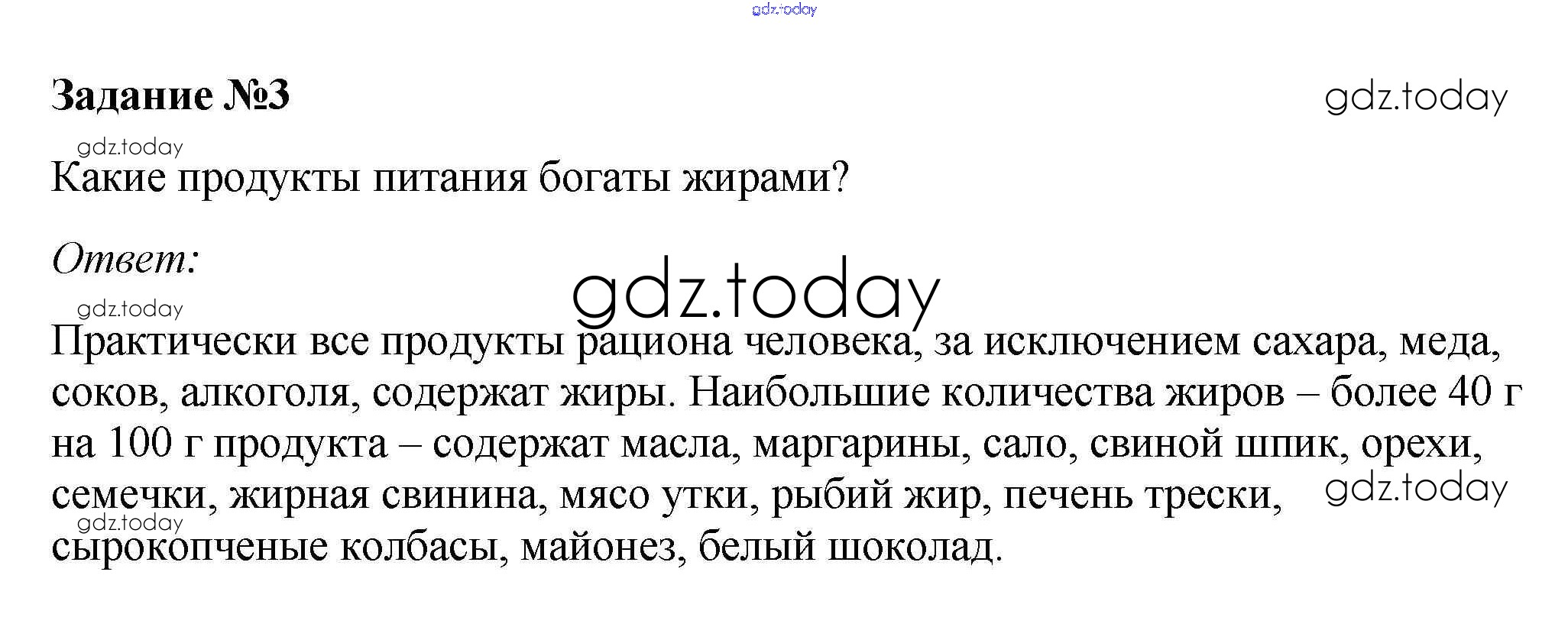 Задание №3

Какие продукты питания богаты жирами?

Ответ:

Практически все продукты рациона человека, за исключением сахара, меда, соков, алкоголя, содержат жиры. Наибольшие количества жиров – более 40 г на 100 г продукта – содержат масла, маргарины, сало, свиной шпик, орехи, семечки, жирная свинина, мясо утки, рыбий жир, печень трески, сырокопченые колбасы, майонез, белый шоколад.

gdz.today